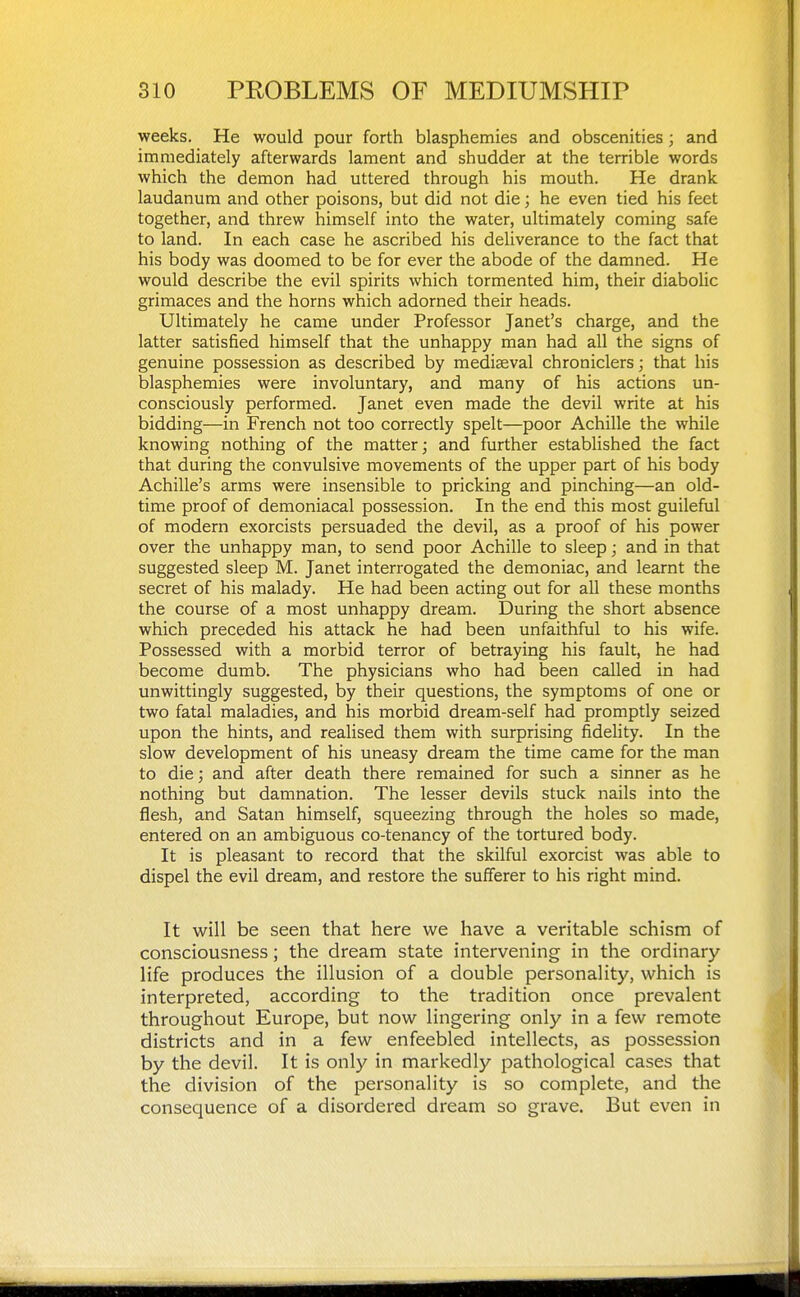 310 PROBLEMS OF MEDIUMSHIP

weeks. He would pour forth blasphemies and obscenities; and immediately afterwards lament and shudder at the terrible words which the demon had uttered through his mouth. He drank laudanum and other poisons, but did not die; he even tied his feet together, and threw himself into the water, ultimately coming safe to land. In each case he ascribed his deliverance to the fact that his body was doomed to be for ever the abode of the damned. He would describe the evil spirits which tormented him, their diabolic grimaces and the horns which adorned their heads.

Ultimately he came under Professor Janet's charge, and the latter satisfied himself that the unhappy man had all the signs of genuine possession as described by mediæval chroniclers; that his blasphemies were involuntary, and many of his actions unconsciously performed. Janet even made the devil write at his bidding—in French not too correctly spelt—poor Achille the while knowing nothing of the matter; and further established the fact that during the convulsive movements of the upper part of his body Achille's arms were insensible to pricking and pinching—an old-time proof of demoniacal possession. In the end this most guileful of modern exorcists persuaded the devil, as a proof of his power over the unhappy man, to send poor Achille to sleep; and in that suggested sleep M. Janet interrogated the demoniac, and learnt the secret of his malady. He had been acting out for all these months the course of a most unhappy dream. During the short absence which preceded his attack he had been unfaithful to his wife. Possessed with a morbid terror of betraying his fault, he had become dumb. The physicians who had been called in had unwittingly suggested, by their questions, the symptoms of one or two fatal maladies, and his morbid dream-self had promptly seized upon the hints, and realised them with surprising fidelity. In the slow development of his uneasy dream the time came for the man to die; and after death there remained for such a sinner as he nothing but damnation. The lesser devils stuck nails into the flesh, and Satan himself, squeezing through the holes so made, entered on an ambiguous co-tenancy of the tortured body.

It is pleasant to record that the skilful exorcist was able to dispel the evil dream, and restore the sufferer to his right mind.

It will be seen that here we have a veritable schism of consciousness; the dream state intervening in the ordinary life produces the illusion of a double personality, which is interpreted, according to the tradition once prevalent throughout Europe, but now lingering only in a few remote districts and in a few enfeebled intellects, as possession by the devil. It is only in markedly pathological cases that the division of the personality is so complete, and the consequence of a disordered dream so grave. But even in